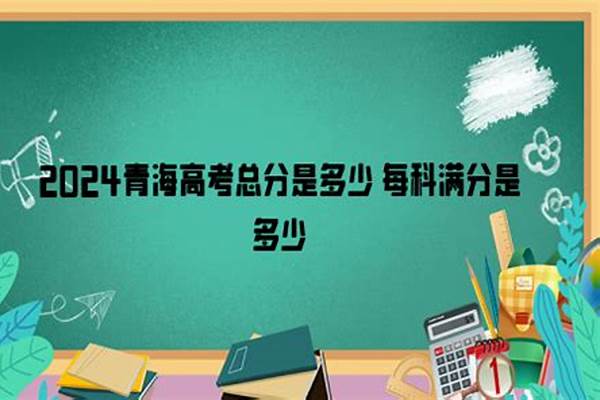 2024青海高考总分是多少 每科满分是多少

1